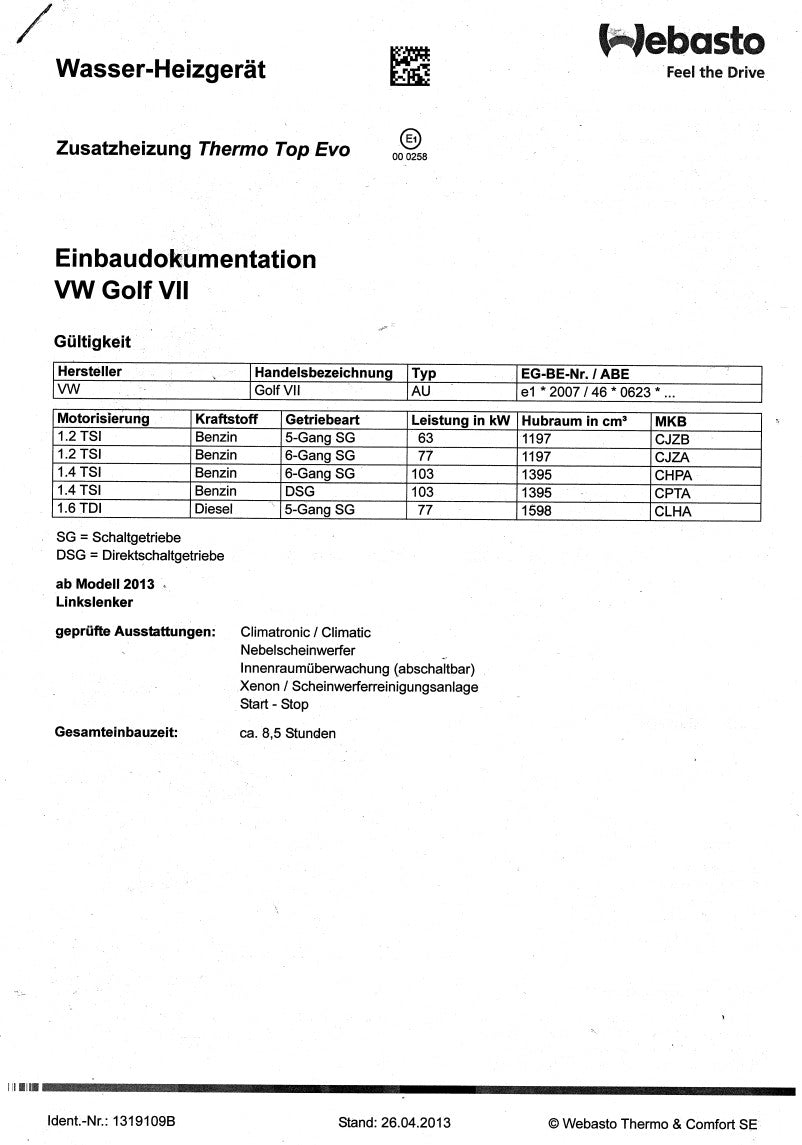 Wasser-Heizgerät

Webasto
Feel the Drive

Zusatzheizung Thermo Top Evo

E1
00 0258

Einbaudokumentation
VW Golf VII

Gültigkeit

| Hersteller | Handelsbezeichnung | Typ | EG-BE-Nr. / ABE |
|---|---|---|---|
| VW | Golf VII | AU | e1 * 2007 / 46 * 0623 * ... |

| Motorisierung | Kraftstoff | Getriebeart | Leistung in kW | Hubraum in cm³ | MKB |
|---|---|---|---|---|---|
| 1.2 TSI | Benzin | 5-Gang SG | 63 | 1197 | CJZB |
| 1.2 TSI | Benzin | 6-Gang SG | 77 | 1197 | CJZA |
| 1.4 TSI | Benzin | 6-Gang SG | 103 | 1395 | CHPA |
| 1.4 TSI | Benzin | DSG | 103 | 1395 | CPTA |
| 1.6 TDI | Diesel | 5-Gang SG | 77 | 1598 | CLHA |

SG = Schaltgetriebe
DSG = Direktschaltgetriebe

ab Modell 2013
Linkslenker

geprüfte Ausstattungen: Climatronic / Climatic
Nebelscheinwerfer
Innenraumüberwachung (abschaltbar)
Xenon / Scheinwerferreinigungsanlage
Start - Stop

Gesamteinbauzeit: ca. 8,5 Stunden

Ident.-Nr.: 1319109B Stand: 26.04.2013 © Webasto Thermo & Comfort SE